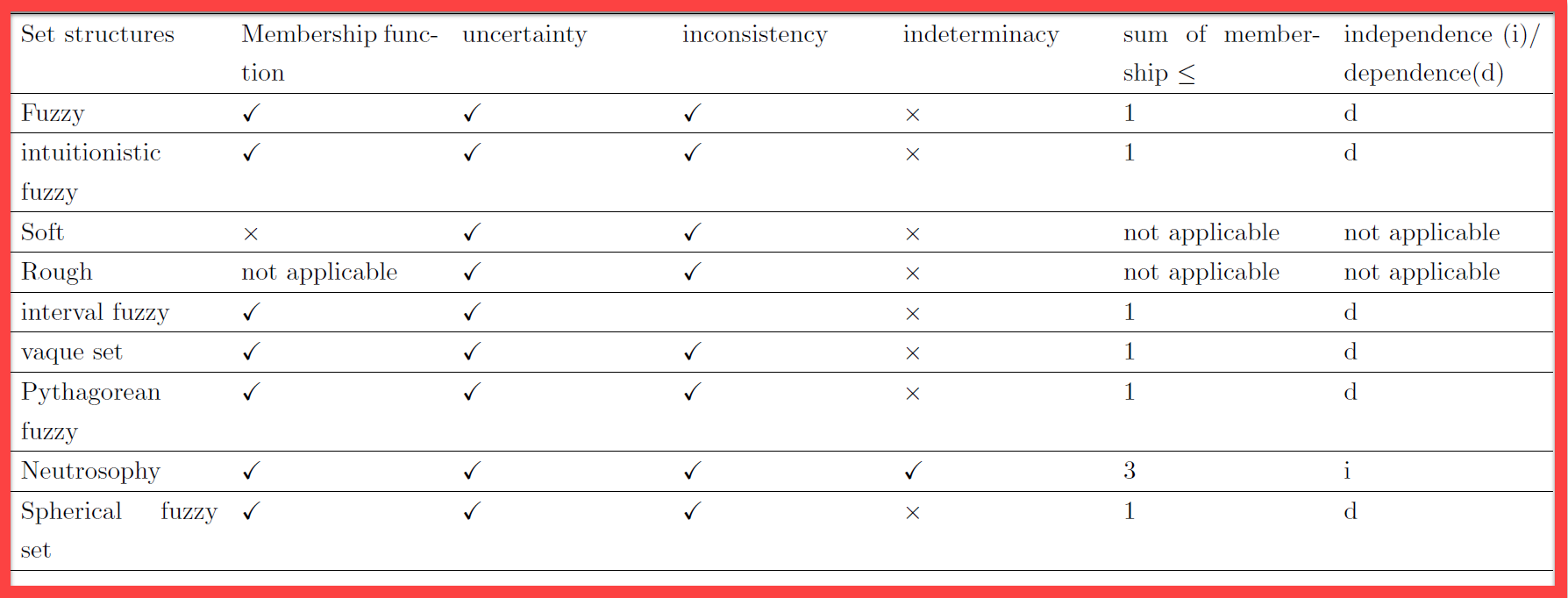 | Set structures | Membership function | uncertainty | inconsistency | indeterminacy | sum of membership $\leq$ | independence (i)/ dependence(d) |
|---|---|---|---|---|---|---|
| Fuzzy | $\checkmark$ | $\checkmark$ | $\checkmark$ | $\times$ | 1 | d |
| intuitionistic fuzzy | $\checkmark$ | $\checkmark$ | $\checkmark$ | $\times$ | 1 | d |
| Soft | $\times$ | $\checkmark$ | $\checkmark$ | $\times$ | not applicable | not applicable |
| Rough | not applicable | $\checkmark$ | $\checkmark$ | $\times$ | not applicable | not applicable |
| interval fuzzy | $\checkmark$ | $\checkmark$ | | $\times$ | 1 | d |
| vaque set | $\checkmark$ | $\checkmark$ | $\checkmark$ | $\times$ | 1 | d |
| Pythagorean fuzzy | $\checkmark$ | $\checkmark$ | $\checkmark$ | $\times$ | 1 | d |
| Neutrosophy | $\checkmark$ | $\checkmark$ | $\checkmark$ | $\checkmark$ | 3 | i |
| Spherical fuzzy set | $\checkmark$ | $\checkmark$ | $\checkmark$ | $\times$ | 1 | d |